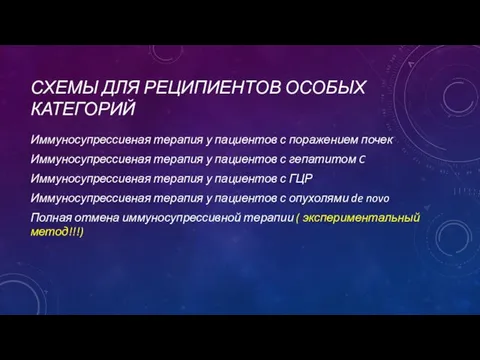 СХЕМЫ ДЛЯ РЕЦИПИЕНТОВ ОСОБЫХ КАТЕГОРИЙ

Иммуносупрессивная терапия у пациентов с поражением почек

Иммуносупрессивная терапия у пациентов с гепатитом C

Иммуносупрессивная терапия у пациентов с ГЦР

Иммуносупрессивная терапия у пациентов с опухолями de novo

Полная отмена иммуносупрессивной терапии ( экспериментальный метод!!!)